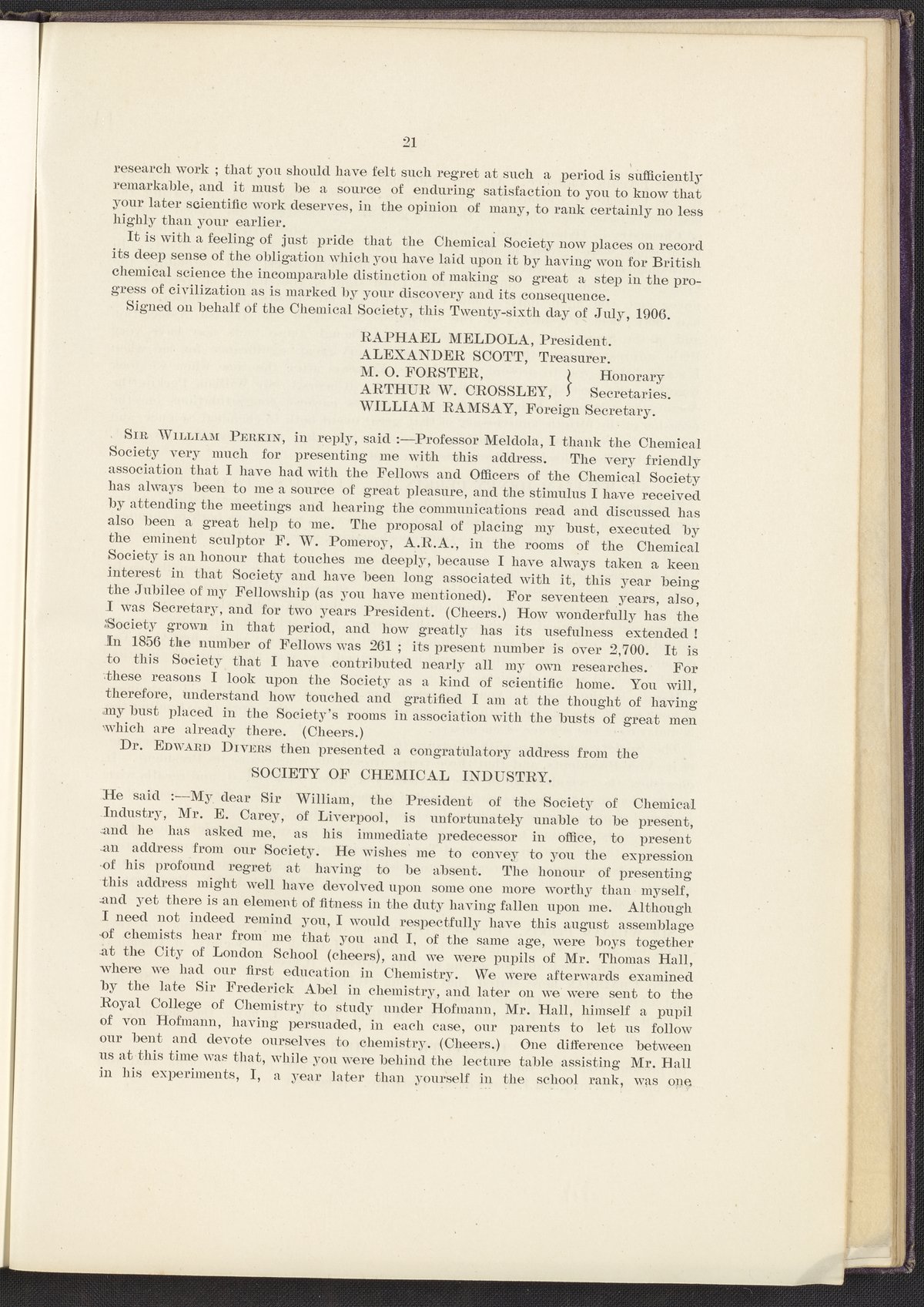 21

research work ; that you should have felt such regret at such a period is sufficiently remarkable, and it must be a source of enduring satisfaction to you to know that your later scientific work deserves, in the opinion of many, to rank certainly no less highly than your earlier.

It is with a feeling of just pride that the Chemical Society now places on record its deep sense of the obligation which you have laid upon it by having won for British chemical science the incomparable distinction of making so great a step in the progress of civilization as is marked by your discovery and its consequence.

Signed on behalf of the Chemical Society, this Twenty-sixth day of July, 1906.

RAPHAEL MELDOLA, President.
ALEXANDER SCOTT, Treasurer.
M. O. FORSTER, } Honorary
ARTHUR W. CROSSLEY, } Secretaries.
WILLIAM RAMSAY, Foreign Secretary.

Sir William Perkin, in reply, said :—Professor Meldola, I thank the Chemical Society very much for presenting me with this address. The very friendly association that I have had with the Fellows and Officers of the Chemical Society has always been to me a source of great pleasure, and the stimulus I have received by attending the meetings and hearing the communications read and discussed has also been a great help to me. The proposal of placing my bust, executed by the eminent sculptor F. W. Pomeroy, A.R.A., in the rooms of the Chemical Society is an honour that touches me deeply, because I have always taken a keen interest in that Society and have been long associated with it, this year being the Jubilee of my Fellowship (as you have mentioned). For seventeen years, also, I was Secretary, and for two years President. (Cheers.) How wonderfully has the Society grown in that period, and how greatly has its usefulness extended ! In 1856 the number of Fellows was 261 ; its present number is over 2,700. It is to this Society that I have contributed nearly all my own researches. For these reasons I look upon the Society as a kind of scientific home. You will, therefore, understand how touched and gratified I am at the thought of having my bust placed in the Society's rooms in association with the busts of great men which are already there. (Cheers.)

Dr. Edward Divers then presented a congratulatory address from the

SOCIETY OF CHEMICAL INDUSTRY.

He said :—My dear Sir William, the President of the Society of Chemical Industry, Mr. E. Carey, of Liverpool, is unfortunately unable to be present, and he has asked me, as his immediate predecessor in office, to present an address from our Society. He wishes me to convey to you the expression of his profound regret at having to be absent. The honour of presenting this address might well have devolved upon some one more worthy than myself, and yet there is an element of fitness in the duty having fallen upon me. Although I need not indeed remind you, I would respectfully have this august assemblage of chemists hear from me that you and I, of the same age, were boys together at the City of London School (cheers), and we were pupils of Mr. Thomas Hall, where we had our first education in Chemistry. We were afterwards examined by the late Sir Frederick Abel in chemistry, and later on we were sent to the Royal College of Chemistry to study under Hofmann, Mr. Hall, himself a pupil of von Hofmann, having persuaded, in each case, our parents to let us follow our bent and devote ourselves to chemistry. (Cheers.) One difference between us at this time was that, while you were behind the lecture table assisting Mr. Hall in his experiments, I, a year later than yourself in the school rank, was one